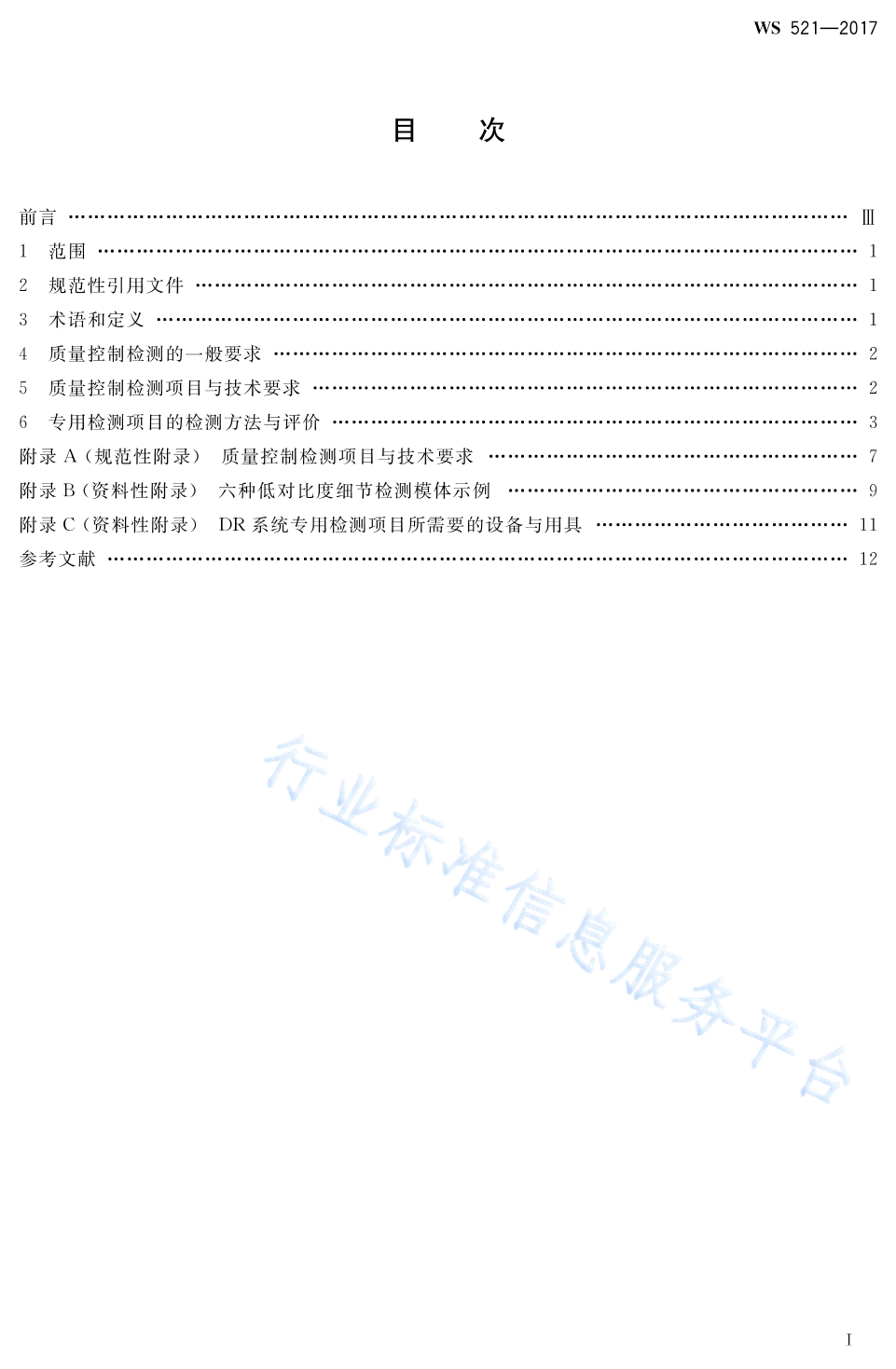 WS 521—2017

目 次

前言 …… Ⅲ
1 范围 …… 1
2 规范性引用文件 …… 1
3 术语和定义 …… 1
4 质量控制检测的一般要求 …… 2
5 质量控制检测项目与技术要求 …… 2
6 专用检测项目的检测方法与评价 …… 3
附录 A（规范性附录） 质量控制检测项目与技术要求 …… 7
附录 B（资料性附录） 六种低对比度细节检测模体示例 …… 9
附录 C（资料性附录） DR 系统专用检测项目所需要的设备与用具 …… 11
参考文献 …… 12

行业标准信息服务平台

I